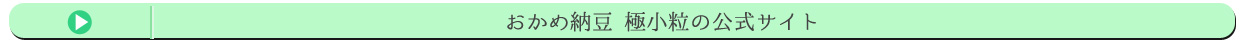 おかめ納豆 極小粒の公式サイト